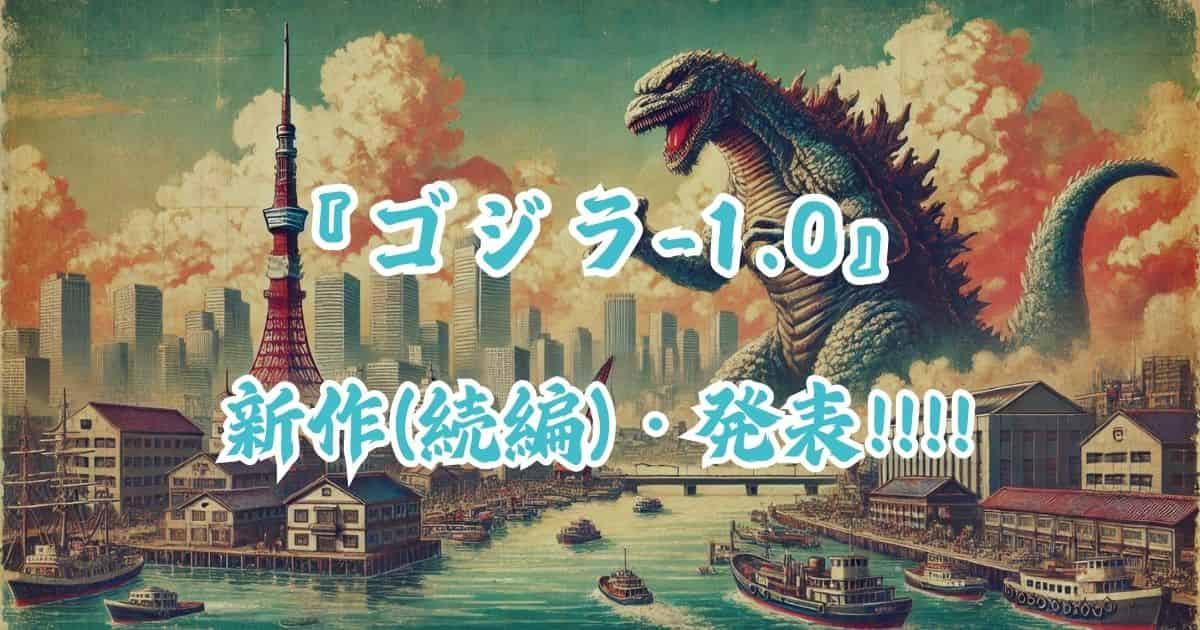 『ゴジラ-1.0』

新作(続編)・発表!!!!